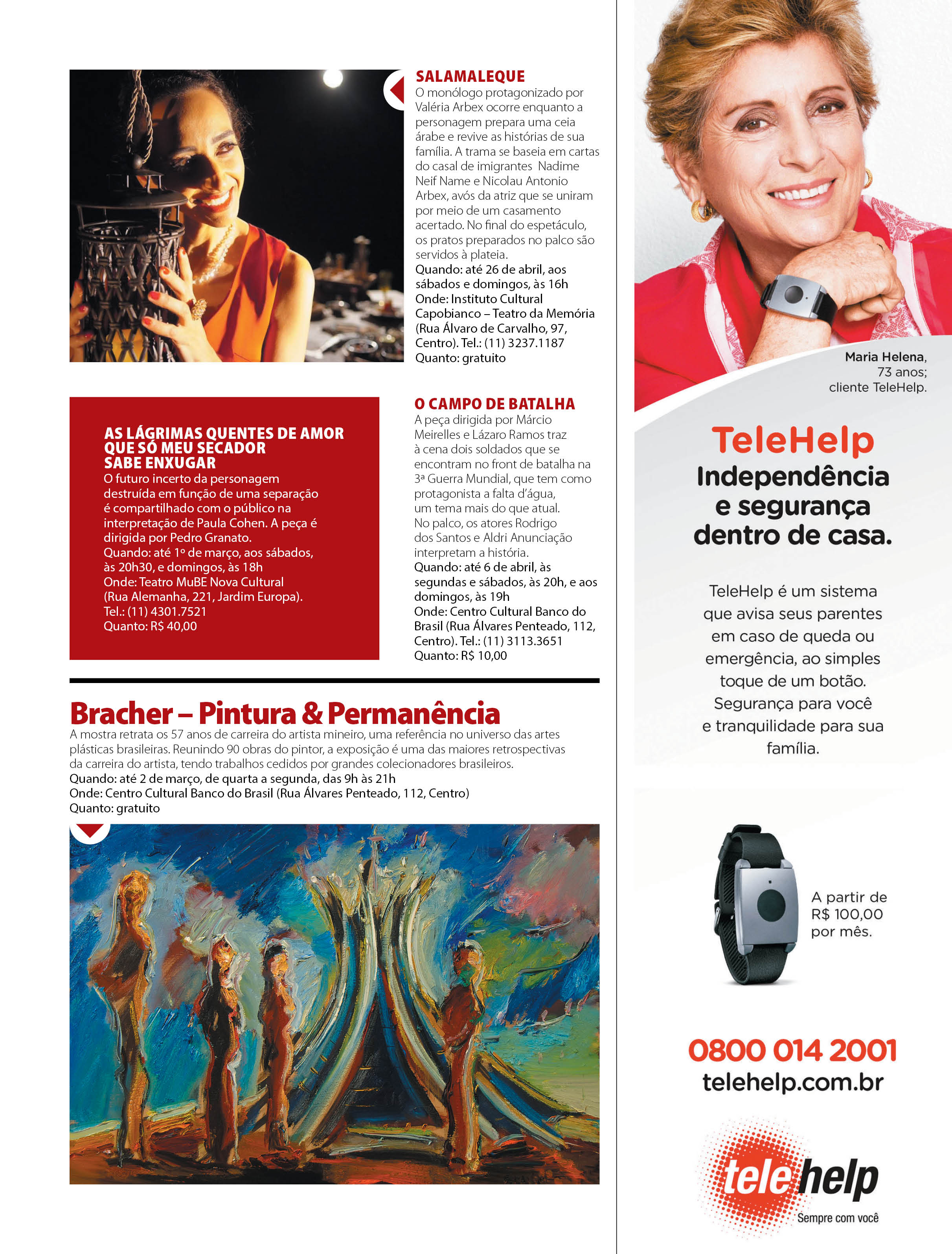 SALAMALEQUE
O monólogo protagonizado por Valéria Arbex ocorre enquanto a personagem prepara uma ceia árabe e revive as histórias de sua família. A trama se baseia em cartas do casal de imigrantes Nadime Neif Name e Nicolau Antonio Arbex, avós da atriz que se uniram por meio de um casamento acertado. No final do espetáculo, os pratos preparados no palco são servidos à plateia.
Quando: até 26 de abril, aos sábados e domingos, às 16h
Onde: Instituto Cultural Capobianco – Teatro da Memória (Rua Álvaro de Carvalho, 97, Centro). Tel.: (11) 3237.1187
Quanto: gratuito

AS LÁGRIMAS QUENTES DE AMOR QUE SÓ MEU SECADOR SABE ENXUGAR
O futuro incerto da personagem destruída em função de uma separação é compartilhado com o público na interpretação de Paula Cohen. A peça é dirigida por Pedro Granato.
Quando: até 1º de março, aos sábados, às 20h30, e domingos, às 18h
Onde: Teatro MuBE Nova Cultural (Rua Alemanha, 221, Jardim Europa).
Tel.: (11) 4301.7521
Quanto: R$ 40,00

O CAMPO DE BATALHA
A peça dirigida por Márcio Meirelles e Lázaro Ramos traz à cena dois soldados que se encontram no front de batalha na 3ª Guerra Mundial, que tem como protagonista a falta d'água, um tema mais do que atual. No palco, os atores Rodrigo dos Santos e Aldri Anunciação interpretam a história.
Quando: até 6 de abril, às segundas e sábados, às 20h, e aos domingos, às 19h
Onde: Centro Cultural Banco do Brasil (Rua Álvares Penteado, 112, Centro). Tel.: (11) 3113.3651
Quanto: R$ 10,00

Bracher – Pintura & Permanência
A mostra retrata os 57 anos de carreira do artista mineiro, uma referência no universo das artes plásticas brasileiras. Reunindo 90 obras do pintor, a exposição é uma das maiores retrospectivas da carreira do artista, tendo trabalhos cedidos por grandes colecionadores brasileiros.
Quando: até 2 de março, de quarta a segunda, das 9h às 21h
Onde: Centro Cultural Banco do Brasil (Rua Álvares Penteado, 112, Centro)
Quanto: gratuito

Maria Helena, 73 anos; cliente TeleHelp.

TeleHelp
Independência e segurança dentro de casa.

TeleHelp é um sistema que avisa seus parentes em caso de queda ou emergência, ao simples toque de um botão. Segurança para você e tranquilidade para sua família.

A partir de R$ 100,00 por mês.

0800 014 2001
telehelp.com.br

telehelp
Sempre com você